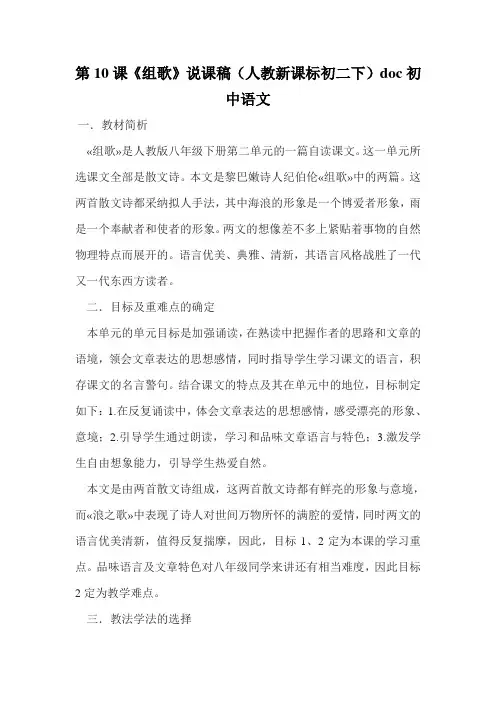 第 10 课《组歌》说课稿（人教新课标初二下）doc 初中语文

一．教材简析

«组歌»是人教版八年级下册第二单元的一篇自读课文。这一单元所选课文全部是散文诗。本文是黎巴嫩诗人纪伯伦«组歌»中的两篇。这两首散文诗都采纳拟人手法，其中海浪的形象是一个博爱者形象，雨是一个奉献者和使者的形象。两文的想像差不多上紧贴着事物的自然物理特点而展开的。语言优美、典雅、清新，其语言风格战胜了一代又一代东西方读者。

二．目标及重难点的确定

本单元的单元目标是加强诵读，在熟读中把握作者的思路和文章的语境，领会文章表达的思想感情，同时指导学生学习课文的语言，积存课文的名言警句。结合课文的特点及其在单元中的地位，目标制定如下：1.在反复诵读中，体会文章表达的思想感情，感受漂亮的形象、意境；2.引导学生通过朗读，学习和品味文章语言与特色；3.激发学生自由想象能力，引导学生热爱自然。

本文是由两首散文诗组成，这两首散文诗都有鲜亮的形象与意境，而«浪之歌»中表现了诗人对世间万物所怀的满腔的爱情，同时两文的语言优美清新，值得反复揣摩，因此，目标 1、2 定为本课的学习重点。品味语言及文章特色对八年级同学来讲还有相当难度，因此目标 2 定为教学难点。

三．教法学法的选择